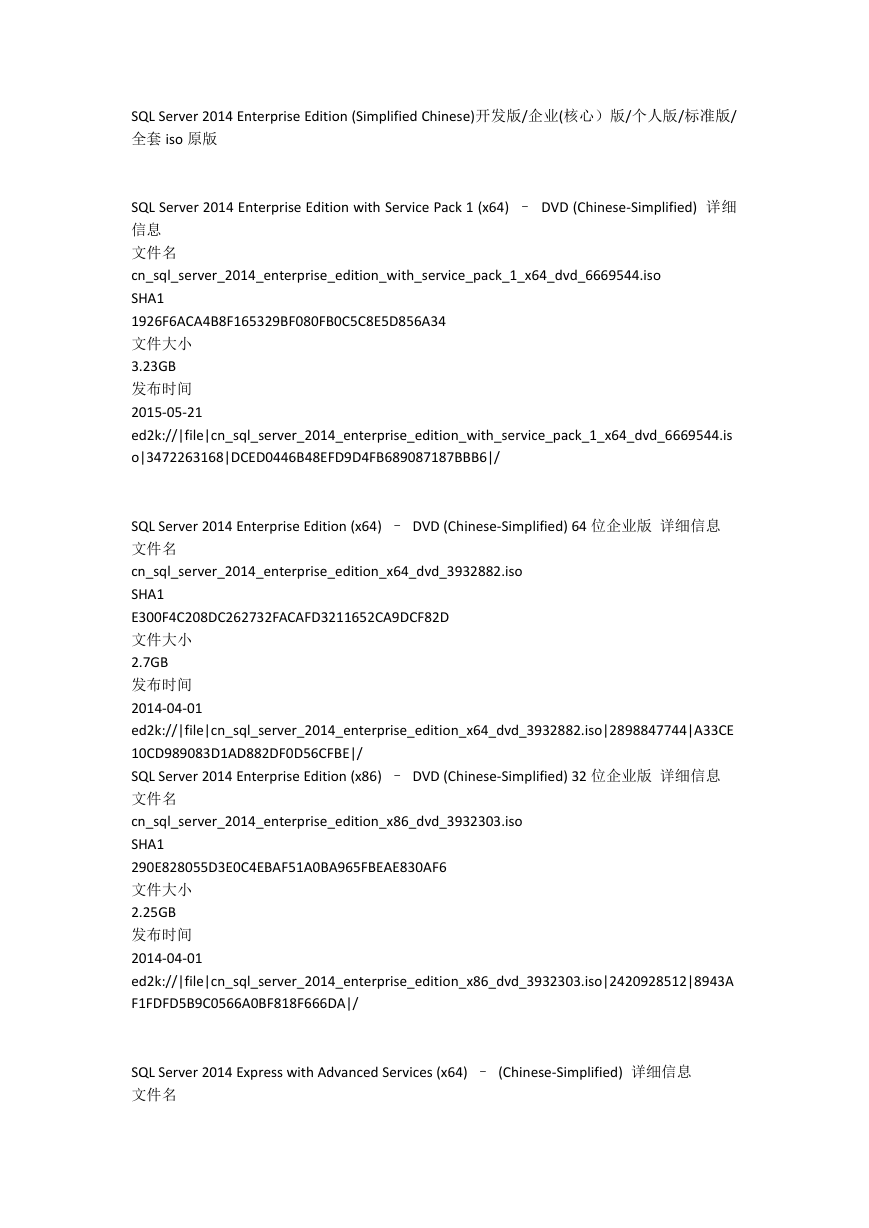 SQL Server 2014 Enterprise Edition (Simplified Chinese)开发版/企业(核心）版/个人版/标准版/全套 iso 原版

SQL Server 2014 Enterprise Edition with Service Pack 1 (x64) – DVD (Chinese-Simplified) 详细信息
文件名
cn_sql_server_2014_enterprise_edition_with_service_pack_1_x64_dvd_6669544.iso
SHA1
1926F6ACA4B8F165329BF080FB0C5C8E5D856A34
文件大小
3.23GB
发布时间
2015-05-21
ed2k://|file|cn_sql_server_2014_enterprise_edition_with_service_pack_1_x64_dvd_6669544.iso|3472263168|DCED0446B48EFD9D4FB689087187BBB6|/

SQL Server 2014 Enterprise Edition (x64) – DVD (Chinese-Simplified) 64 位企业版 详细信息
文件名
cn_sql_server_2014_enterprise_edition_x64_dvd_3932882.iso
SHA1
E300F4C208DC262732FACAFD3211652CA9DCF82D
文件大小
2.7GB
发布时间
2014-04-01
ed2k://|file|cn_sql_server_2014_enterprise_edition_x64_dvd_3932882.iso|2898847744|A33CE10CD989083D1AD882DF0D56CFBE|/
SQL Server 2014 Enterprise Edition (x86) – DVD (Chinese-Simplified) 32 位企业版 详细信息
文件名
cn_sql_server_2014_enterprise_edition_x86_dvd_3932303.iso
SHA1
290E828055D3E0C4EBAF51A0BA965FBEAE830AF6
文件大小
2.25GB
发布时间
2014-04-01
ed2k://|file|cn_sql_server_2014_enterprise_edition_x86_dvd_3932303.iso|2420928512|8943AF1FDFD5B9C0566A0BF818F666DA|/

SQL Server 2014 Express with Advanced Services (x64) – (Chinese-Simplified) 详细信息
文件名